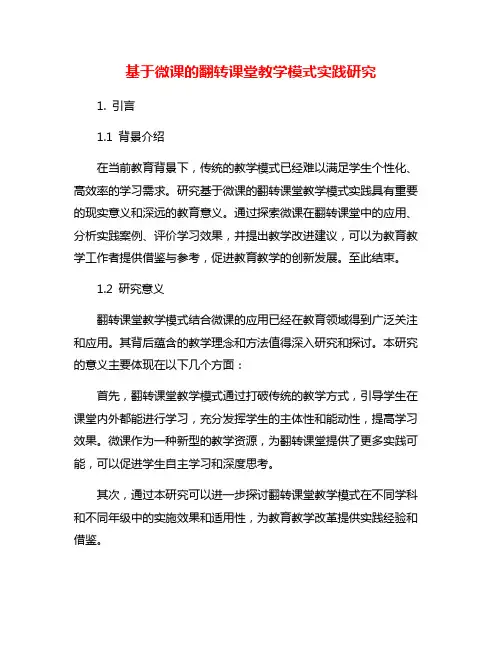 基于微课的翻转课堂教学模式实践研究

1. 引言

1.1 背景介绍

在当前教育背景下，传统的教学模式已经难以满足学生个性化、高效率的学习需求。研究基于微课的翻转课堂教学模式实践具有重要的现实意义和深远的教育意义。通过探索微课在翻转课堂中的应用、分析实践案例、评价学习效果，并提出教学改进建议，可以为教育教学工作者提供借鉴与参考，促进教育教学的创新发展。至此结束。

1.2 研究意义

翻转课堂教学模式结合微课的应用已经在教育领域得到广泛关注和应用。其背后蕴含的教学理念和方法值得深入研究和探讨。本研究的意义主要体现在以下几个方面：

首先，翻转课堂教学模式通过打破传统的教学方式，引导学生在课堂内外都能进行学习，充分发挥学生的主体性和能动性，提高学习效果。微课作为一种新型的教学资源，为翻转课堂提供了更多实践可能，可以促进学生自主学习和深度思考。

其次，通过本研究可以进一步探讨翻转课堂教学模式在不同学科和不同年级中的实施效果和适用性，为教育教学改革提供实践经验和借鉴。